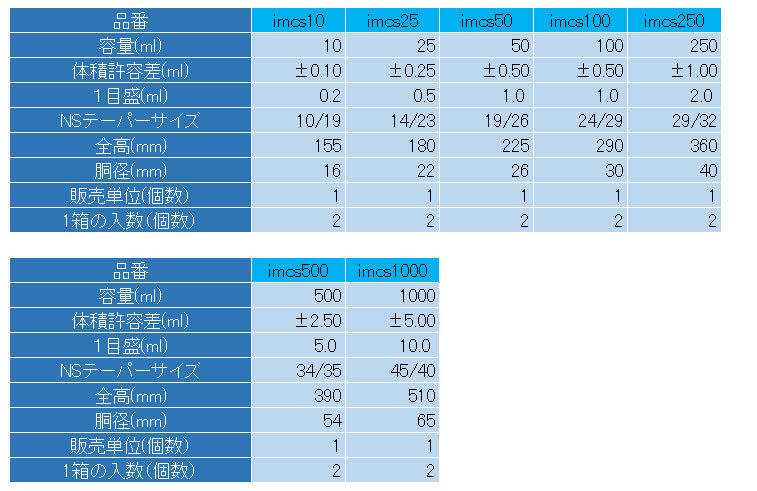 | 品番 | imcs10 | imcs25 | imcs50 | imcs100 | imcs250 |
|---|---|---|---|---|---|
| 容量(ml) | 10 | 25 | 50 | 100 | 250 |
| 体積許容差(ml) | ±0.10 | ±0.25 | ±0.50 | ±0.50 | ±1.00 |
| 1目盛(ml) | 0.2 | 0.5 | 1.0 | 1.0 | 2.0 |
| NSテーパーサイズ | 10/19 | 14/23 | 19/26 | 24/29 | 29/32 |
| 全高(mm) | 155 | 180 | 225 | 290 | 360 |
| 胴径(mm) | 16 | 22 | 26 | 30 | 40 |
| 販売単位(個数) | 1 | 1 | 1 | 1 | 1 |
| 1箱の入数(個数) | 2 | 2 | 2 | 2 | 2 |

| 品番 | imcs500 | imcs1000 |
|---|---|---|
| 容量(ml) | 500 | 1000 |
| 体積許容差(ml) | ±2.50 | ±5.00 |
| 1目盛(ml) | 5.0 | 10.0 |
| NSテーパーサイズ | 34/35 | 45/40 |
| 全高(mm) | 390 | 510 |
| 胴径(mm) | 54 | 65 |
| 販売単位(個数) | 1 | 1 |
| 1箱の入数(個数) | 2 | 2 |